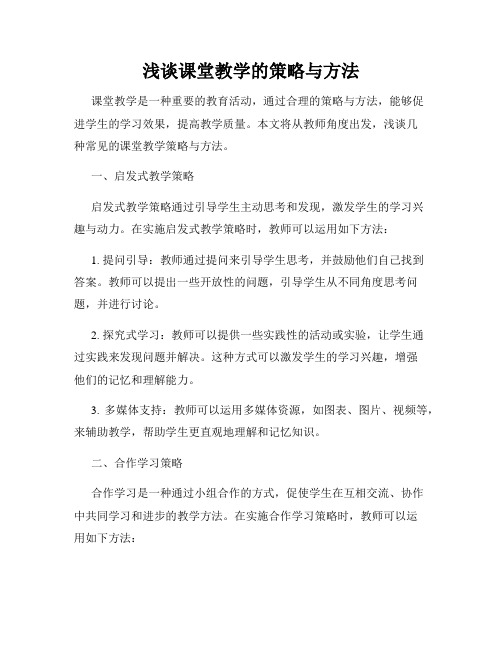 浅谈课堂教学的策略与方法

课堂教学是一种重要的教育活动，通过合理的策略与方法，能够促进学生的学习效果，提高教学质量。本文将从教师角度出发，浅谈几种常见的课堂教学策略与方法。

一、启发式教学策略

启发式教学策略通过引导学生主动思考和发现，激发学生的学习兴趣与动力。在实施启发式教学策略时，教师可以运用如下方法：

1. 提问引导：教师通过提问来引导学生思考，并鼓励他们自己找到答案。教师可以提出一些开放性的问题，引导学生从不同角度思考问题，并进行讨论。

2. 探究式学习：教师可以提供一些实践性的活动或实验，让学生通过实践来发现问题并解决。这种方式可以激发学生的学习兴趣，增强他们的记忆和理解能力。

3. 多媒体支持：教师可以运用多媒体资源，如图表、图片、视频等，来辅助教学，帮助学生更直观地理解和记忆知识。

二、合作学习策略

合作学习是一种通过小组合作的方式，促使学生在互相交流、协作中共同学习和进步的教学方法。在实施合作学习策略时，教师可以运用如下方法：